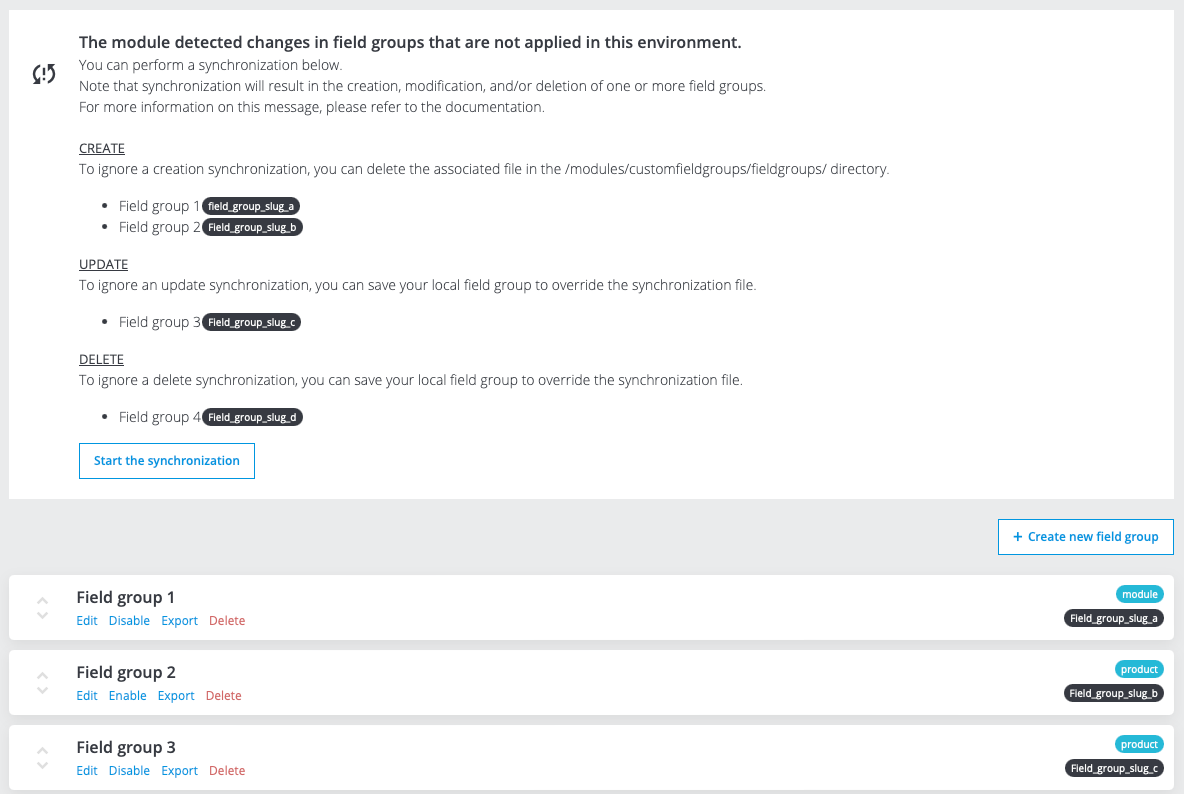 The module detected changes in field groups that are not applied in this environment.
You can perform a synchronization below.
Note that synchronization will result in the creation, modification, and/or deletion of one or more field groups.
For more information on this message, please refer to the documentation.

CREATE
To ignore a creation synchronization, you can delete the associated file in the /modules/customfieldgroups/fieldgroups/ directory.

- Field group 1 field_group_slug_a
- Field group 2 Field_group_slug_b

UPDATE
To ignore an update synchronization, you can save your local field group to override the synchronization file.

- Field group 3 Field_group_slug_c

DELETE
To ignore a delete synchronization, you can save your local field group to override the synchronization file.

- Field group 4 Field_group_slug_d

Start the synchronization

+ Create new field group

Field group 1
Edit Disable Export Delete
module
Field_group_slug_a

Field group 2
Edit Enable Export Delete
product
Field_group_slug_b

Field group 3
Edit Disable Export Delete
product
Field_group_slug_c